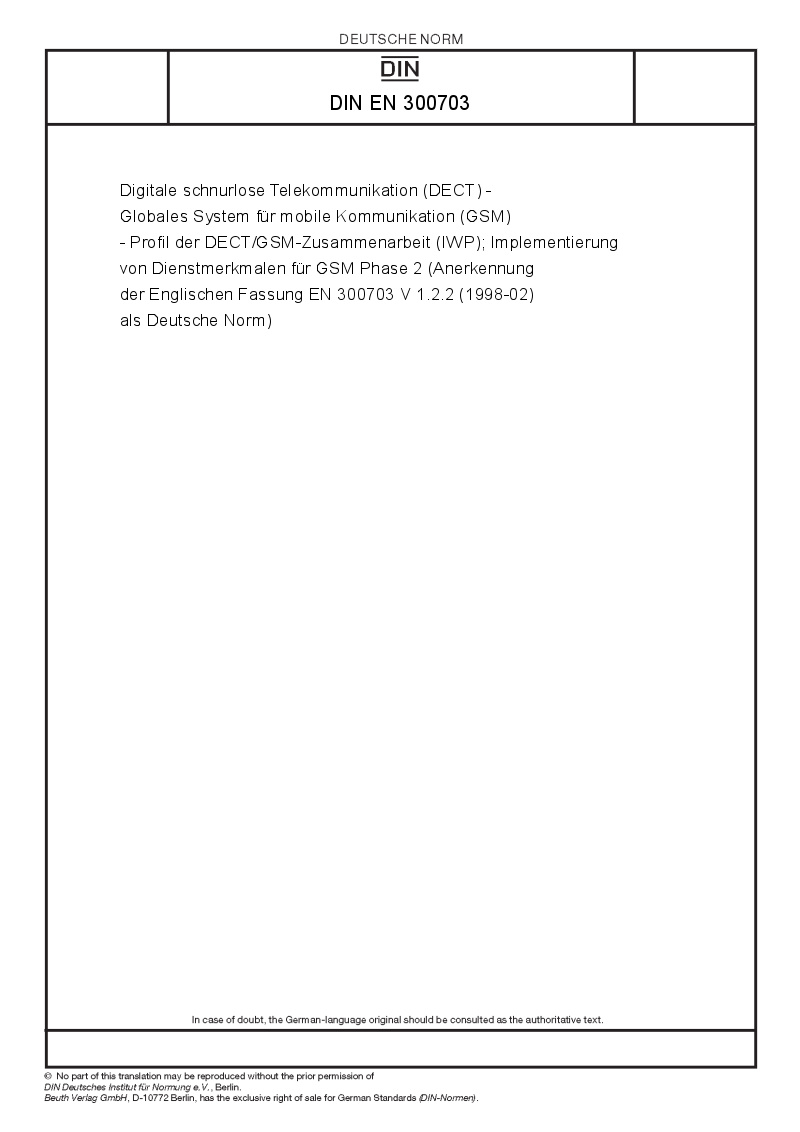 DEUTSCHE NORM

DIN

DIN EN 300703

Digitale schnurlose Telekommunikation (DECT) - Globales System für mobile Kommunikation (GSM) - Profil der DECT/GSM-Zusammenarbeit (IWP); Implementierung von Dienstmerkmalen für GSM Phase 2 (Anerkennung der Englischen Fassung EN 300703 V 1.2.2 (1998-02) als Deutsche Norm)

In case of doubt, the German-language original should be consulted as the authoritative text.

© No part of this translation may be reproduced without the prior permission of DIN Deutsches Institut für Normung e.V., Berlin.
Beuth Verlag GmbH, D-10772 Berlin, has the exclusive right of sale for German Standards (DIN-Normen).